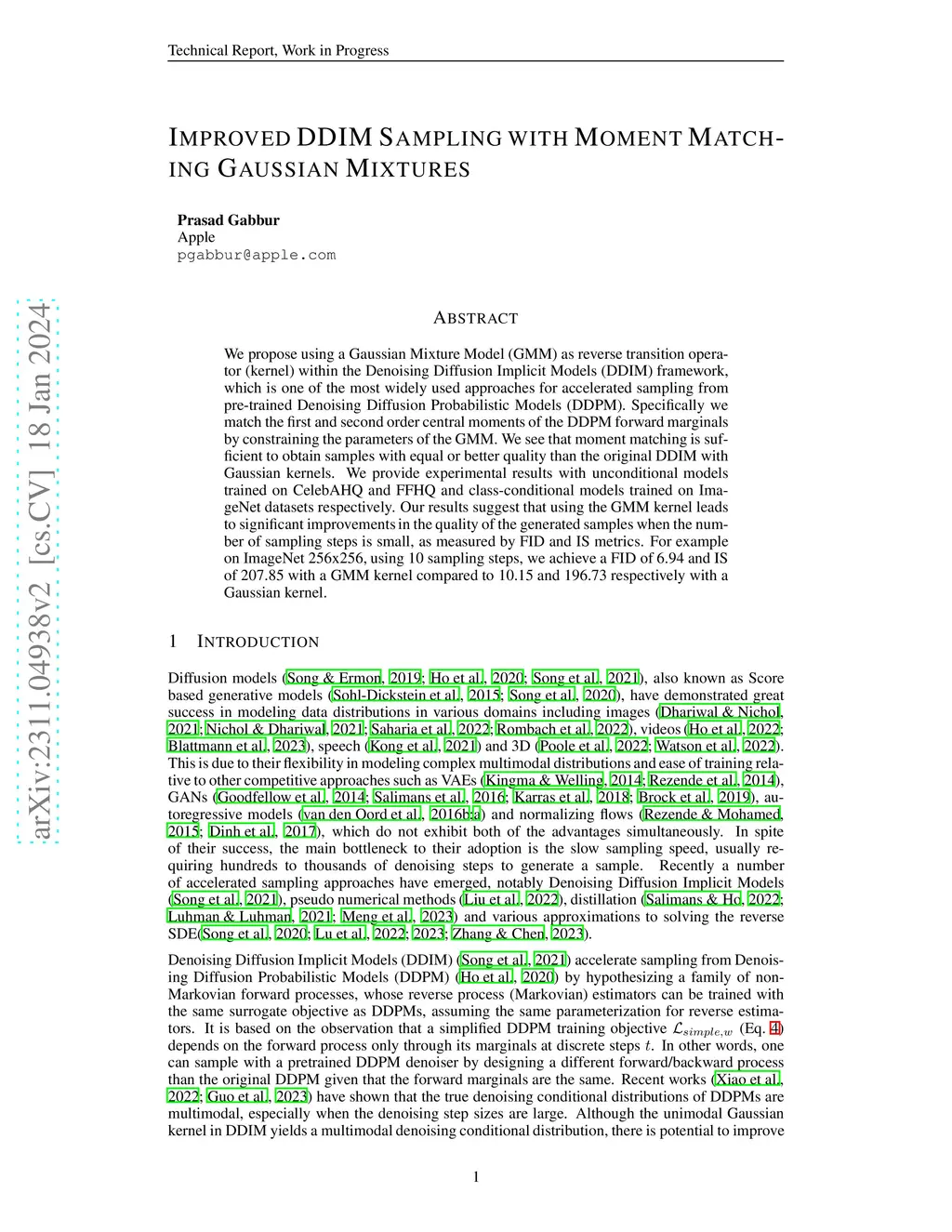 Technical Report, Work in Progress

IMPROVED DDIM SAMPLING WITH MOMENT MATCHING GAUSSIAN MIXTURES

Prasad Gabbur
Apple
pgabbur@apple.com

arXiv:2311.04938v2 [cs.CV] 18 Jan 2024

ABSTRACT

We propose using a Gaussian Mixture Model (GMM) as reverse transition operator (kernel) within the Denoising Diffusion Implicit Models (DDIM) framework, which is one of the most widely used approaches for accelerated sampling from pre-trained Denoising Diffusion Probabilistic Models (DDPM). Specifically we match the first and second order central moments of the DDPM forward marginals by constraining the parameters of the GMM. We see that moment matching is sufficient to obtain samples with equal or better quality than the original DDIM with Gaussian kernels. We provide experimental results with unconditional models trained on CelebAHQ and FFHQ and class-conditional models trained on ImageNet datasets respectively. Our results suggest that using the GMM kernel leads to significant improvements in the quality of the generated samples when the number of sampling steps is small, as measured by FID and IS metrics. For example on ImageNet 256x256, using 10 sampling steps, we achieve a FID of 6.94 and IS of 207.85 with a GMM kernel compared to 10.15 and 196.73 respectively with a Gaussian kernel.

1 INTRODUCTION

Diffusion models (Song & Ermon, 2019; Ho et al., 2020; Song et al., 2021), also known as Score based generative models (Sohl-Dickstein et al., 2015; Song et al., 2020), have demonstrated great success in modeling data distributions in various domains including images (Dhariwal & Nichol, 2021; Nichol & Dhariwal, 2021; Saharia et al., 2022; Rombach et al., 2022), videos (Ho et al., 2022; Blattmann et al., 2023), speech (Kong et al., 2021) and 3D (Poole et al., 2022; Watson et al., 2022). This is due to their flexibility in modeling complex multimodal distributions and ease of training relative to other competitive approaches such as VAEs (Kingma & Welling, 2014; Rezende et al., 2014), GANs (Goodfellow et al., 2014; Salimans et al., 2016; Karras et al., 2018; Brock et al., 2019), autoregressive models (van den Oord et al., 2016b;a) and normalizing flows (Rezende & Mohamed, 2015; Dinh et al., 2017), which do not exhibit both of the advantages simultaneously. In spite of their success, the main bottleneck to their adoption is the slow sampling speed, usually requiring hundreds to thousands of denoising steps to generate a sample. Recently a number of accelerated sampling approaches have emerged, notably Denoising Diffusion Implicit Models (Song et al., 2021), pseudo numerical methods (Liu et al., 2022), distillation (Salimans & Ho, 2022; Luhman & Luhman, 2021; Meng et al., 2023) and various approximations to solving the reverse SDE(Song et al., 2020; Lu et al., 2022; 2023; Zhang & Chen, 2023).

Denoising Diffusion Implicit Models (DDIM) (Song et al., 2021) accelerate sampling from Denoising Diffusion Probabilistic Models (DDPM) (Ho et al., 2020) by hypothesizing a family of non-Markovian forward processes, whose reverse process (Markovian) estimators can be trained with the same surrogate objective as DDPMs, assuming the same parameterization for reverse estimators. It is based on the observation that a simplified DDPM training objective $\mathcal{L}_{simple,w}$ (Eq. 4) depends on the forward process only through its marginals at discrete steps $t$. In other words, one can sample with a pretrained DDPM denoiser by designing a different forward/backward process than the original DDPM given that the forward marginals are the same. Recent works (Xiao et al., 2022; Guo et al., 2023) have shown that the true denoising conditional distributions of DDPMs are multimodal, especially when the denoising step sizes are large. Although the unimodal Gaussian kernel in DDIM yields a multimodal denoising conditional distribution, there is potential to improve

1